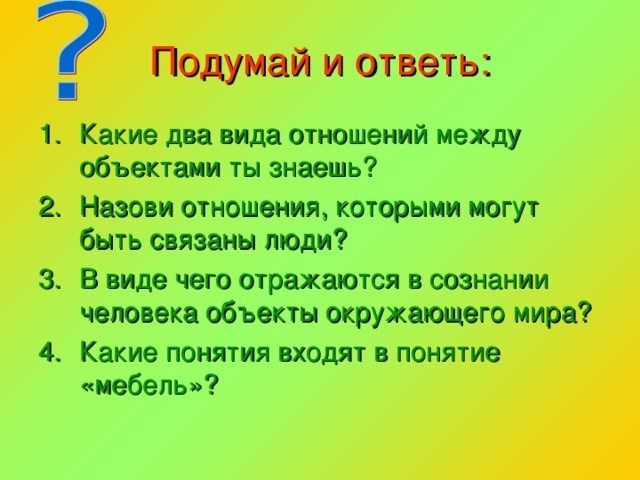 ?

Подумай и ответь:

1. Какие два вида отношений между объектами ты знаешь?
2. Назови отношения, которыми могут быть связаны люди?
3. В виде чего отражаются в сознании человека объекты окружающего мира?
4. Какие понятия входят в понятие «мебель»?